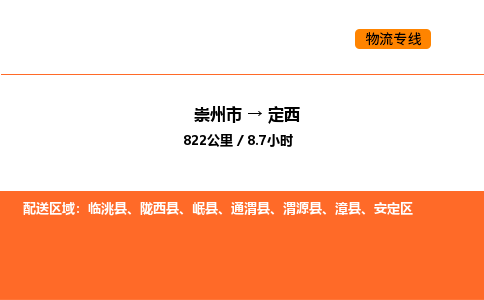 物流专线

崇州市 → 定西

822公里 / 8.7小时

配送区域：临洮县、陇西县、岷县、通渭县、渭源县、漳县、安定区